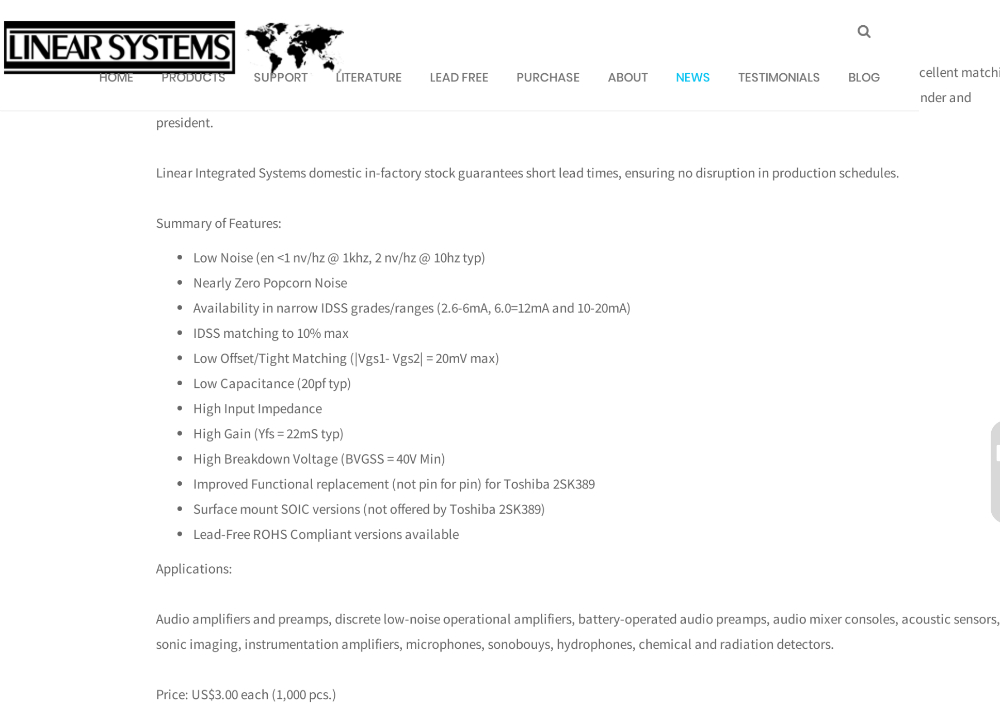 LINEAR SYSTEMS

HOME PRODUCTS SUPPORT LITERATURE LEAD FREE PURCHASE ABOUT NEWS TESTIMONIALS BLOG

cellent matchi
nder and

president.

Linear Integrated Systems domestic in-factory stock guarantees short lead times, ensuring no disruption in production schedules.

Summary of Features:

- Low Noise (en <1 nv/hz @ 1khz, 2 nv/hz @ 10hz typ)
- Nearly Zero Popcorn Noise
- Availability in narrow IDSS grades/ranges (2.6-6mA, 6.0=12mA and 10-20mA)
- IDSS matching to 10% max
- Low Offset/Tight Matching (|Vgs1- Vgs2| = 20mV max)
- Low Capacitance (20pf typ)
- High Input Impedance
- High Gain (Yfs = 22mS typ)
- High Breakdown Voltage (BVGSS = 40V Min)
- Improved Functional replacement (not pin for pin) for Toshiba 2SK389
- Surface mount SOIC versions (not offered by Toshiba 2SK389)
- Lead-Free ROHS Compliant versions available

Applications:

Audio amplifiers and preamps, discrete low-noise operational amplifiers, battery-operated audio preamps, audio mixer consoles, acoustic sensors, sonic imaging, instrumentation amplifiers, microphones, sonobouys, hydrophones, chemical and radiation detectors.

Price: US$3.00 each (1,000 pcs.)